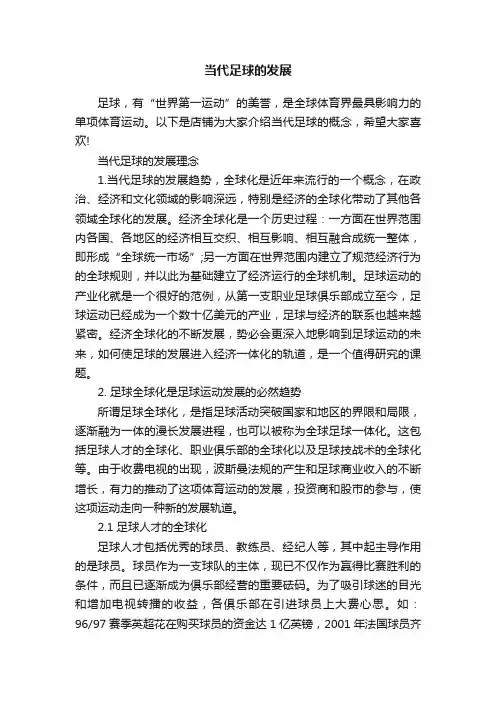 当代足球的发展

足球，有“世界第一运动”的美誉，是全球体育界最具影响力的单项体育运动。以下是店铺为大家介绍当代足球的概念，希望大家喜欢!

当代足球的发展理念

1.当代足球的发展趋势，全球化是近年来流行的一个概念，在政治、经济和文化领域的影响深远，特别是经济的全球化带动了其他各领域全球化的发展。经济全球化是一个历史过程：一方面在世界范围内各国、各地区的经济相互交织、相互影响、相互融合成统一整体，即形成“全球统一市场”;另一方面在世界范围内建立了规范经济行为的全球规则，并以此为基础建立了经济运行的全球机制。足球运动的产业化就是一个很好的范例，从第一支职业足球俱乐部成立至今，足球运动已经成为一个数十亿美元的产业，足球与经济的联系也越来越紧密。经济全球化的不断发展，势必会更深入地影响到足球运动的未来，如何使足球的发展进入经济一体化的轨道，是一个值得研究的课题。

2. 足球全球化是足球运动发展的必然趋势

所谓足球全球化，是指足球活动突破国家和地区的界限和局限，逐渐融为一体的漫长发展进程，也可以被称为全球足球一体化。这包括足球人才的全球化、职业俱乐部的全球化以及足球技战术的全球化等。由于收费电视的出现，波斯曼法规的产生和足球商业收入的不断增长，有力的推动了这项体育运动的发展，投资商和股市的参与，使这项运动走向一种新的发展轨道。

2.1 足球人才的全球化

足球人才包括优秀的球员、教练员、经纪人等，其中起主导作用的是球员。球员作为一支球队的主体，现已不仅作为赢得比赛胜利的条件，而且已逐渐成为俱乐部经营的重要砝码。为了吸引球迷的目光和增加电视转播的收益，各俱乐部在引进球员上大费心思。如：96/97 赛季英超花在购买球员的资金达 1 亿英镑，2001 年法国球员齐